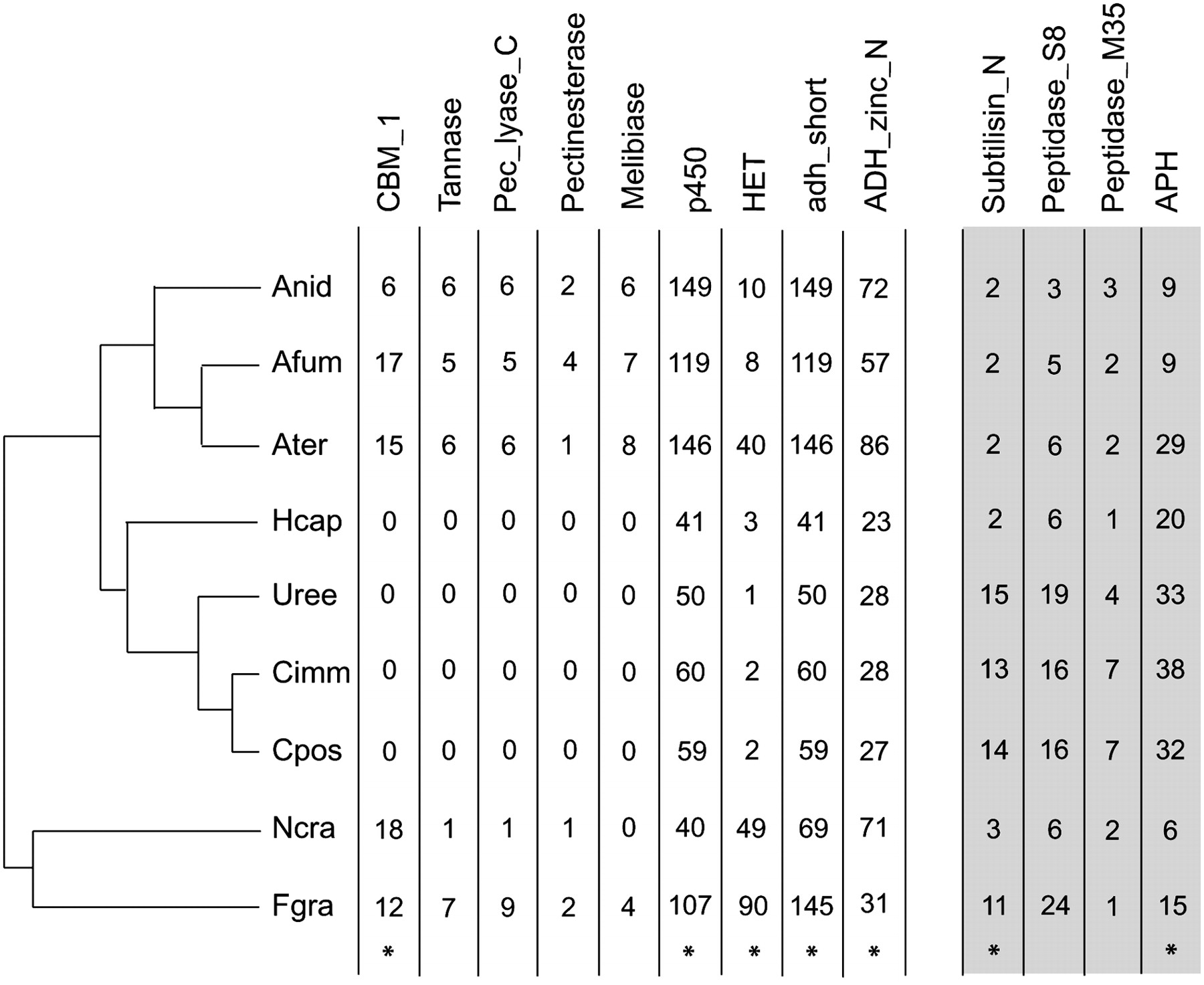 |  | CBM_1 | Tannase | Pec_lyase_C | Pectinesterase | Melibiase | p450 | HET | adh_short | ADH_zinc_N | Subtilisin_N | Peptidase_S8 | Peptidase_M35 | APH |
|---|---|---|---|---|---|---|---|---|---|---|---|---|---|
| Anid | 6 | 6 | 6 | 2 | 6 | 149 | 10 | 149 | 72 | 2 | 3 | 3 | 9 |
| Afum | 17 | 5 | 5 | 4 | 7 | 119 | 8 | 119 | 57 | 2 | 5 | 2 | 9 |
| Ater | 15 | 6 | 6 | 1 | 8 | 146 | 40 | 146 | 86 | 2 | 6 | 2 | 29 |
| Hcap | 0 | 0 | 0 | 0 | 0 | 41 | 3 | 41 | 23 | 2 | 6 | 1 | 20 |
| Uree | 0 | 0 | 0 | 0 | 0 | 50 | 1 | 50 | 28 | 15 | 19 | 4 | 33 |
| Cimm | 0 | 0 | 0 | 0 | 0 | 60 | 2 | 60 | 28 | 13 | 16 | 7 | 38 |
| Cpos | 0 | 0 | 0 | 0 | 0 | 59 | 2 | 59 | 27 | 14 | 16 | 7 | 32 |
| Ncra | 18 | 1 | 1 | 1 | 0 | 40 | 49 | 69 | 71 | 3 | 6 | 2 | 6 |
| Fgra | 12 | 7 | 9 | 2 | 4 | 107 | 90 | 145 | 31 | 11 | 24 | 1 | 15 |
|  | * |  |  |  |  | * | * | * | * | * |  |  | * |